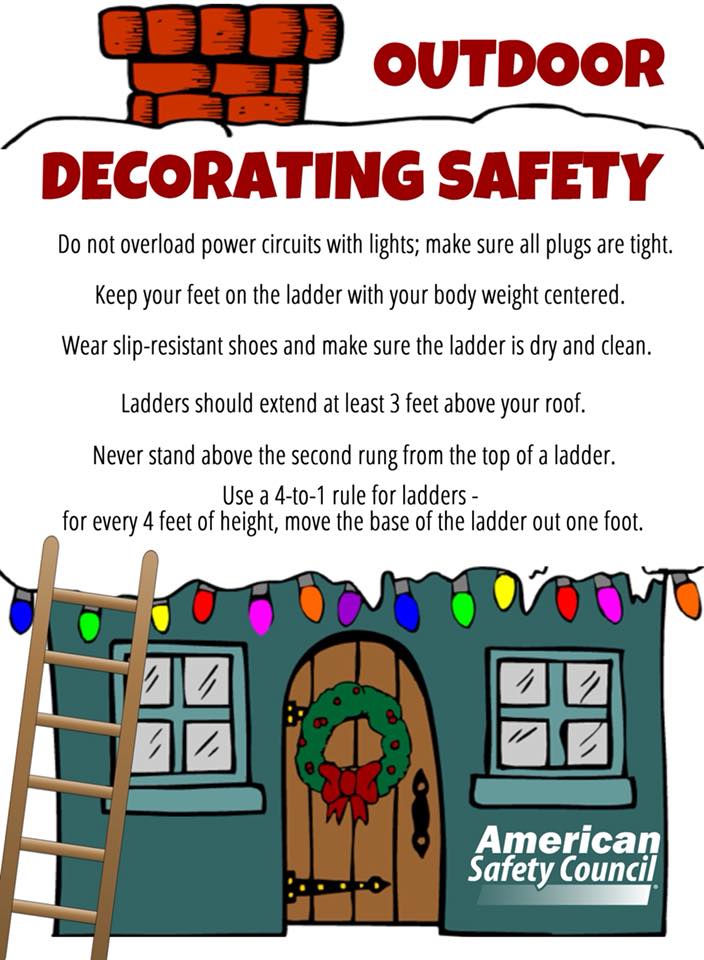 OUTDOOR

DECORATING SAFETY

Do not overload power circuits with lights; make sure all plugs are tight.

Keep your feet on the ladder with your body weight centered.

Wear slip-resistant shoes and make sure the ladder is dry and clean.

Ladders should extend at least 3 feet above your roof.

Never stand above the second rung from the top of a ladder.

Use a 4-to-1 rule for ladders - for every 4 feet of height, move the base of the ladder out one foot.

American
Safety Council